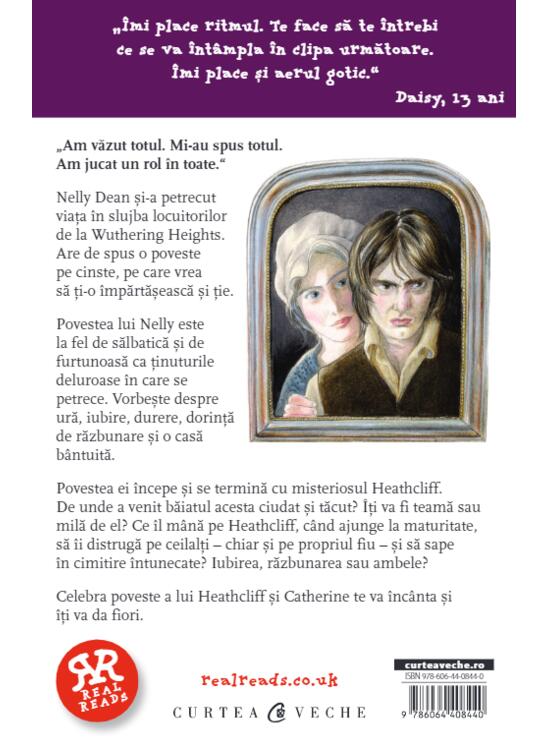 „Îmi place ritmul. Te face să te întrebi ce se va întâmpla în clipa următoare. Îmi place și aerul gotic.“

Daisy, 13 ani

„Am văzut totul. Mi-au spus totul. Am jucat un rol în toate.“

Nelly Dean și-a petrecut viața în slujba locuitorilor de la Wuthering Heights. Are de spus o poveste pe cinste, pe care vrea să ți-o împărtășească și ție.

Povestea lui Nelly este la fel de sălbatică și de furtunoasă ca ținuturile deluroase în care se petrece. Vorbește despre ură, iubire, durere, dorință de răzbunare și o casă bântuită.

Povestea ei începe și se termină cu misteriosul Heathcliff. De unde a venit băiatul acesta ciudat și tăcut? Îți va fi teamă sau milă de el? Ce îl mână pe Heathcliff, când ajunge la maturitate, să îi distrugă pe ceilalți – chiar și pe propriul fiu – și să sape în cimitire întunecate? Iubirea, răzbunarea sau ambele?

Celebra poveste a lui Heathcliff și Catherine te va încânta și îți va da fiori.

RR
REAL READS

realreads.co.uk

CURTEA VECHE

curteaveche.ro
ISBN 978-606-44-0844-0
9 786064 408440